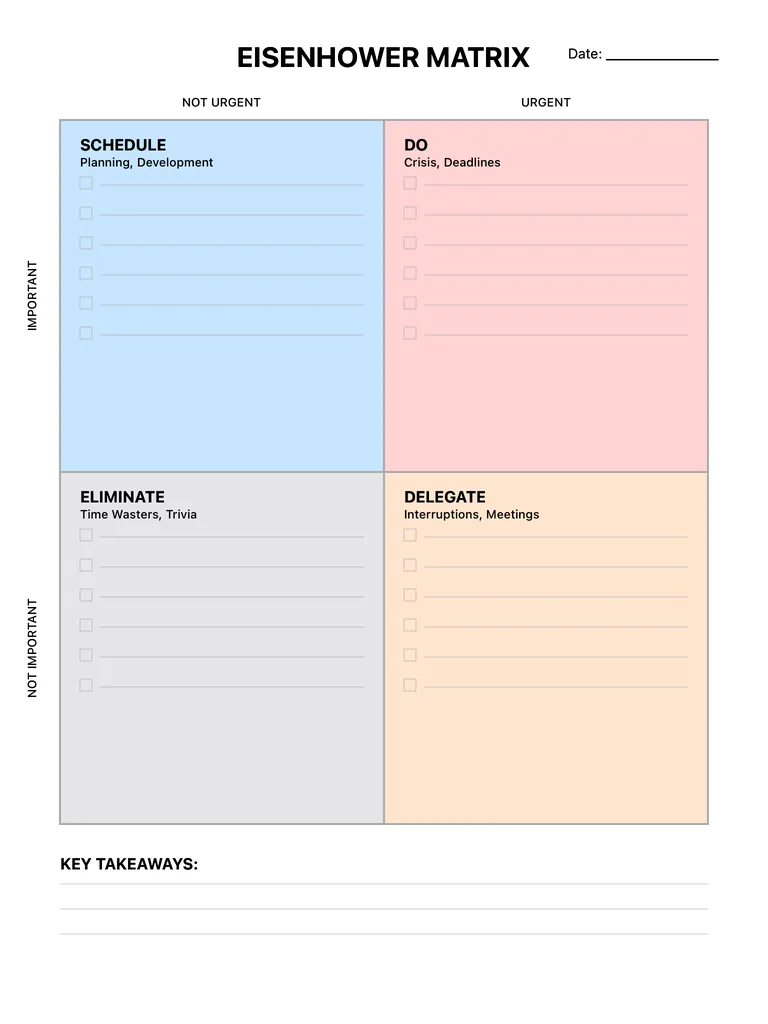 EISENHOWER MATRIX

Date:

NOT URGENT

URGENT

IMPORTANT

SCHEDULE
Planning, Development

DO
Crisis, Deadlines

NOT IMPORTANT

ELIMINATE
Time Wasters, Trivia

DELEGATE
Interruptions, Meetings

KEY TAKEAWAYS: